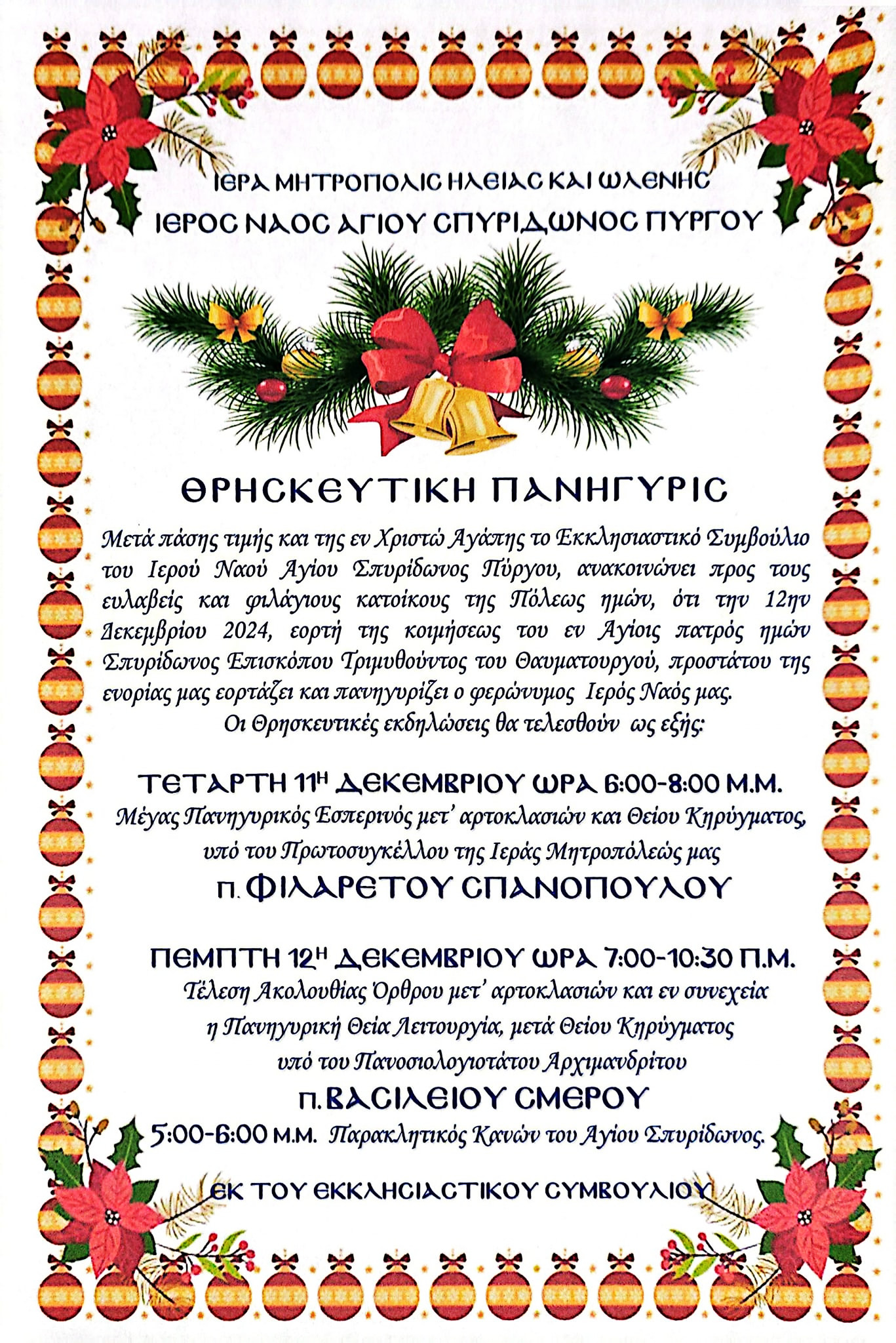 ΙΕΡΑ ΜΗΤΡΟΠΟΛΙΣ ΗΛΕΙΑΣ ΚΑΙ ΩΛΕΝΗΣ
ΙΕΡΟΣ ΝΑΟΣ ΑΓΙΟΥ ΣΠΥΡΙΔΩΝΟΣ ΠΥΡΓΟΥ

ΘΡΗΣΚΕΥΤΙΚΗ ΠΑΝΗΓΥΡΙΣ

Μετά πάσης τιμής και της εν Χριστώ Αγάπης το Εκκλησιαστικό Συμβούλιο του Ιερού Ναού Αγίου Σπυρίδωνος Πύργου, ανακοινώνει προς τους ευλαβείς και φιλάγιους κατοίκους της Πόλεως ημών, ότι την 12ην Δεκεμβρίου 2024, εορτή της κοιμήσεως του εν Αγίοις πατρός ημών Σπυρίδωνος Επισκόπου Τριμυθούντος του Θαυματουργού, προστάτου της ενορίας μας εορτάζει και πανηγυρίζει ο φερώνυμος Ιερός Ναός μας.
Οι Θρησκευτικές εκδηλώσεις θα τελεσθούν ως εξής:

ΤΕΤΑΡΤΗ 11Η ΔΕΚΕΜΒΡΙΟΥ ΩΡΑ 6:00-8:00 Μ.Μ.
Μέγας Πανηγυρικός Εσπερινός μετ' αρτοκλασιών και Θείου Κηρύγματος, υπό του Πρωτοσυγκέλλου της Ιεράς Μητροπόλεώς μας
π. ΦΙΛΑΡΕΤΟΥ ΣΠΑΝΟΠΟΥΛΟΥ

ΠΕΜΠΤΗ 12Η ΔΕΚΕΜΒΡΙΟΥ ΩΡΑ 7:00-10:30 Π.Μ.
Τέλεση Ακολουθίας Όρθρου μετ' αρτοκλασιών και εν συνεχεία η Πανηγυρική Θεία Λειτουργία, μετά Θείου Κηρύγματος υπό του Πανοσιολογιοτάτου Αρχιμανδρίτου
π. ΒΑΣΙΛΕΙΟΥ ΣΜΕΡΟΥ
5:00-6:00 Μ.Μ. Παρακλητικός Κανών του Αγίου Σπυρίδωνος.

ΕΚ ΤΟΥ ΕΚΚΛΗΣΙΑΣΤΙΚΟΥ ΣΥΜΒΟΥΛΙΟΥ